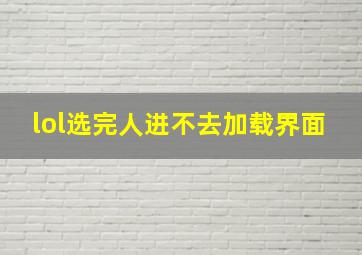 lol选完人进不去加载界面